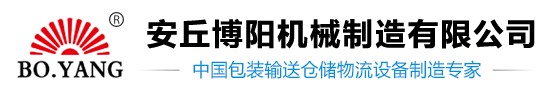 ®
BO.YANG
安丘博阳机械制造有限公司
中国包装输送仓储物流设备制造专家